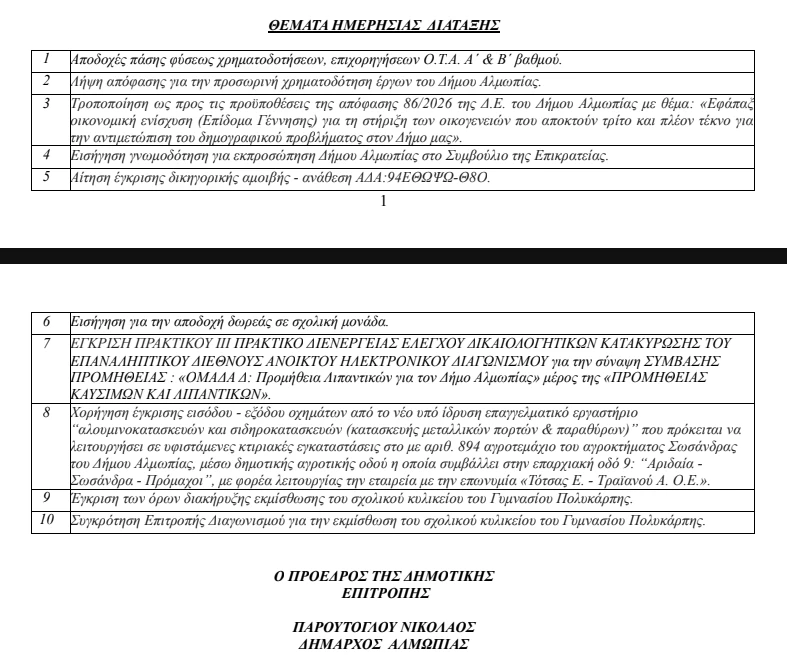 ΘΕΜΑΤΑ ΗΜΕΡΗΣΙΑΣ ΔΙΑΤΑΞΗΣ

| 1 | Αποδοχές πάσης φύσεως χρηματοδοτήσεων, επιχορηγήσεων Ο.Τ.Α. Α΄ & Β΄ βαθμού. |
|---|---|
| 2 | Λήψη απόφασης για την προσωρινή χρηματοδότηση έργων του Δήμου Αλμωπίας. |
| 3 | Τροποποίηση ως προς τις προϋποθέσεις της απόφασης 86/2026 της Δ.Ε. του Δήμου Αλμωπίας με θέμα: «Εφάπαξ οικονομική ενίσχυση (Επίδομα Γέννησης) για τη στήριξη των οικογενειών που αποκτούν τρίτο και πλέον τέκνο για την αντιμετώπιση του δημογραφικού προβλήματος στον Δήμο μας». |
| 4 | Εισήγηση γνωμοδότηση για εκπροσώπηση Δήμου Αλμωπίας στο Συμβούλιο της Επικρατείας. |
| 5 | Αίτηση έγκρισης δικηγορικής αμοιβής - ανάθεση ΑΔΑ:94ΕΘΩΨΩ-Θ8Ο. |

1

| 6 | Εισήγηση για την αποδοχή δωρεάς σε σχολική μονάδα. |
|---|---|
| 7 | ΕΓΚΡΙΣΗ ΠΡΑΚΤΙΚΟΥ ΙΙΙ ΠΡΑΚΤΙΚΟ ΔΙΕΝΕΡΓΕΙΑΣ ΕΛΕΓΧΟΥ ΔΙΚΑΙΟΛΟΓΗΤΙΚΩΝ ΚΑΤΑΚΥΡΩΣΗΣ ΤΟΥ ΕΠΑΝΑΛΗΠΤΙΚΟΥ ΔΙΕΘΝΟΥΣ ΑΝΟΙΚΤΟΥ ΗΛΕΚΤΡΟΝΙΚΟΥ ΔΙΑΓΩΝΙΣΜΟΥ για την σύναψη ΣΥΜΒΑΣΗΣ ΠΡΟΜΗΘΕΙΑΣ : «ΟΜΑΔΑ Δ: Προμήθεια Λιπαντικών για τον Δήμο Αλμωπίας» μέρος της «ΠΡΟΜΗΘΕΙΑΣ ΚΑΥΣΙΜΩΝ ΚΑΙ ΛΙΠΑΝΤΙΚΩΝ». |
| 8 | Χορήγηση έγκρισης εισόδου - εξόδου οχημάτων από το νέο υπό ίδρυση επαγγελματικό εργαστήριο "αλουμινοκατασκευών και σιδηροκατασκευών (κατασκευής μεταλλικών πορτών & παραθύρων)" που πρόκειται να λειτουργήσει σε υφιστάμενες κτιριακές εγκαταστάσεις στο με αριθ. 894 αγροτεμάχιο του αγροκτήματος Σωσάνδρας του Δήμου Αλμωπίας, μέσω δημοτικής αγροτικής οδού η οποία συμβάλλει στην επαρχιακή οδό 9: "Αριδαία - Σωσάνδρα - Πρόμαχοι", με φορέα λειτουργίας την εταιρεία με την επωνυμία «Τότσας Ε. - Τραϊανού Α. Ο.Ε.». |
| 9 | Έγκριση των όρων διακήρυξης εκμίσθωσης του σχολικού κυλικείου του Γυμνασίου Πολυκάρπης. |
| 10 | Συγκρότηση Επιτροπής Διαγωνισμού για την εκμίσθωση του σχολικού κυλικείου του Γυμνασίου Πολυκάρπης. |

Ο ΠΡΟΕΔΡΟΣ ΤΗΣ ΔΗΜΟΤΙΚΗΣ
ΕΠΙΤΡΟΠΗΣ

ΠΑΡΟΥΤΟΓΛΟΥ ΝΙΚΟΛΑΟΣ
ΔΗΜΑΡΧΟΣ ΑΛΜΩΠΙΑΣ